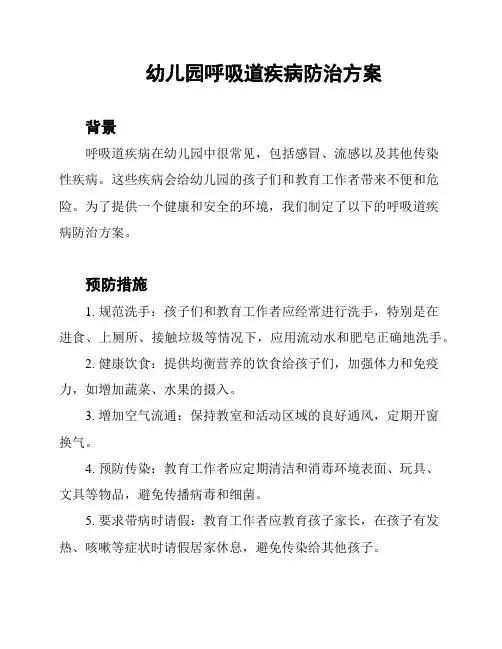 幼儿园呼吸道疾病防治方案

背景

呼吸道疾病在幼儿园中很常见，包括感冒、流感以及其他传染性疾病。这些疾病会给幼儿园的孩子们和教育工作者带来不便和危险。为了提供一个健康和安全的环境，我们制定了以下的呼吸道疾病防治方案。

预防措施

1. 规范洗手：孩子们和教育工作者应经常进行洗手，特别是在进食、上厕所、接触垃圾等情况下，应用流动水和肥皂正确地洗手。

2. 健康饮食：提供均衡营养的饮食给孩子们，加强体力和免疫力，如增加蔬菜、水果的摄入。

3. 增加空气流通：保持教室和活动区域的良好通风，定期开窗换气。

4. 预防传染：教育工作者应定期清洁和消毒环境表面、玩具、文具等物品，避免传播病毒和细菌。

5. 要求带病时请假：教育工作者应教育孩子家长，在孩子有发热、咳嗽等症状时请假居家休息，避免传染给其他孩子。